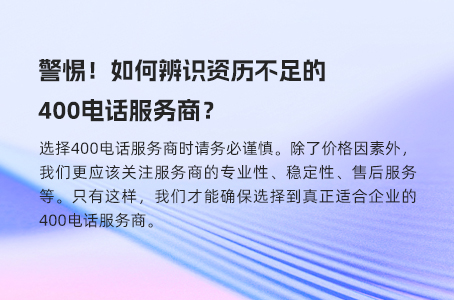 警惕！如何辨识资历不足的400电话服务商？

选择400电话服务商时请务必谨慎。除了价格因素外，我们更应该关注服务商的专业性、稳定性、售后服务等。只有这样，我们才能确保选择到真正适合企业的400电话服务商。